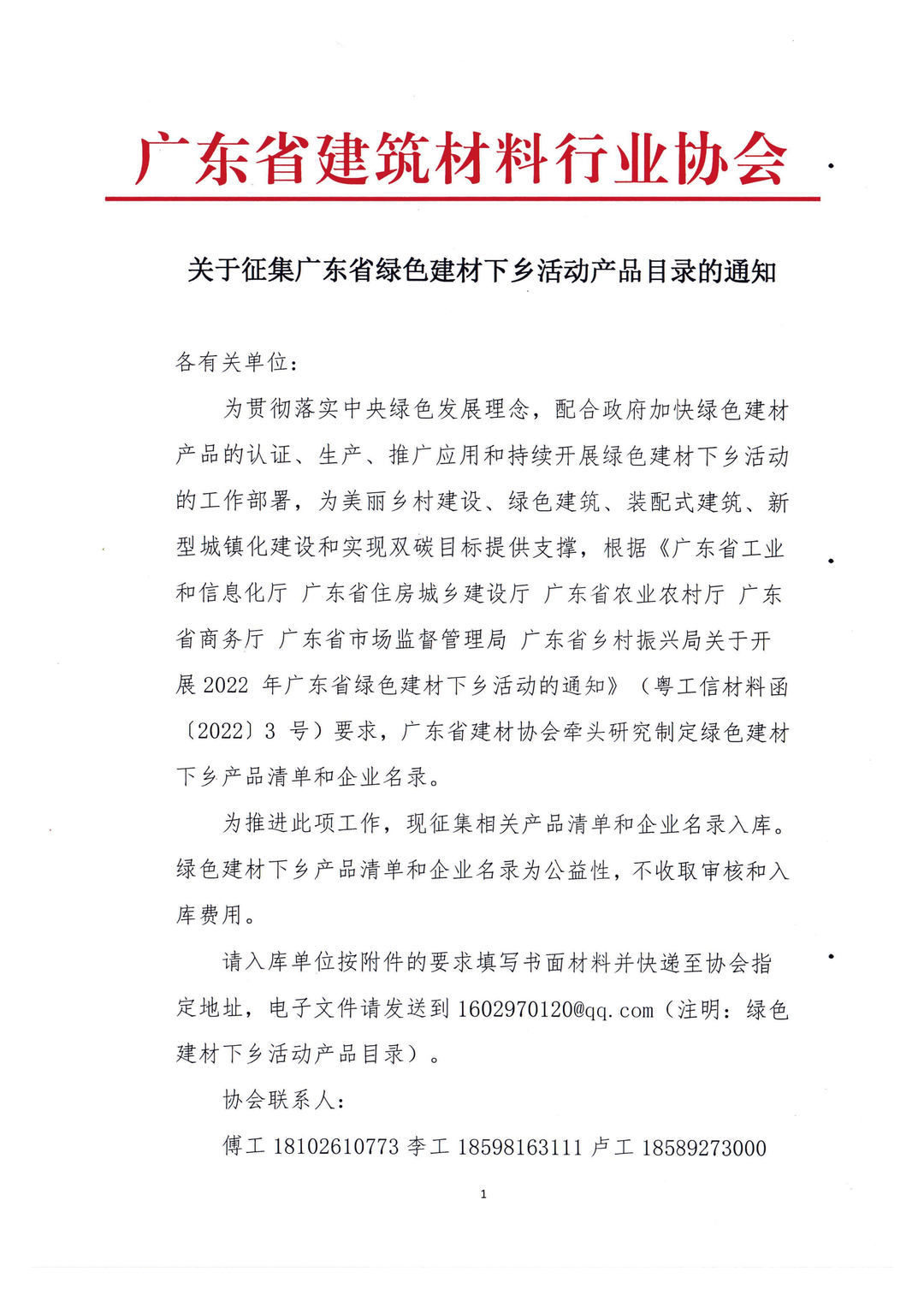 广东省建筑材料行业协会

关于征集广东省绿色建材下乡活动产品目录的通知

各有关单位：

为贯彻落实中央绿色发展理念，配合政府加快绿色建材产品的认证、生产、推广应用和持续开展绿色建材下乡活动的工作部署，为美丽乡村建设、绿色建筑、装配式建筑、新型城镇化建设和实现双碳目标提供支撑，根据《广东省工业和信息化厅 广东省住房城乡建设厅 广东省农业农村厅 广东省商务厅 广东省市场监督管理局 广东省乡村振兴局关于开展 2022 年广东省绿色建材下乡活动的通知》（粤工信材料函〔2022〕3 号）要求，广东省建材协会牵头研究制定绿色建材下乡产品清单和企业名录。

为推进此项工作，现征集相关产品清单和企业名录入库。绿色建材下乡产品清单和企业名录为公益性，不收取审核和入库费用。

请入库单位按附件的要求填写书面材料并快递至协会指定地址，电子文件请发送到 1602970120@qq.com（注明：绿色建材下乡活动产品目录）。

协会联系人：

傅工 18102610773 李工 18598163111 卢工 18589273000

1